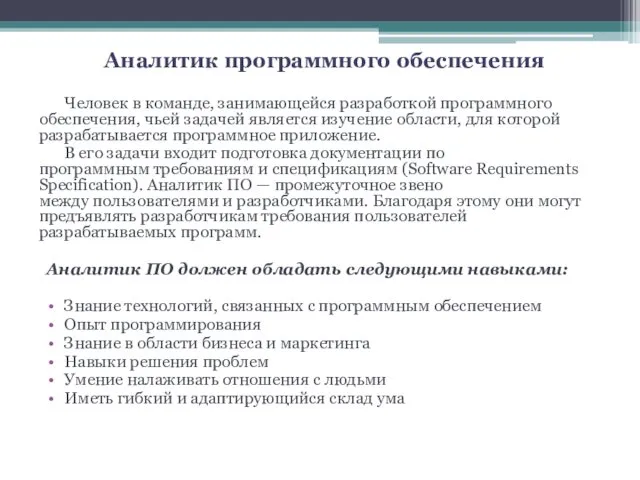 Аналитик программного обеспечения

Человек в команде, занимающейся разработкой программного обеспечения, чьей задачей является изучение области, для которой разрабатывается программное приложение.

В его задачи входит подготовка документации по программным требованиям и спецификациям (Software Requirements Specification). Аналитик ПО — промежуточное звено между пользователями и разработчиками. Благодаря этому они могут предъявлять разработчикам требования пользователей разрабатываемых программ.

Аналитик ПО должен обладать следующими навыками:

• Знание технологий, связанных с программным обеспечением
• Опыт программирования
• Знание в области бизнеса и маркетинга
• Навыки решения проблем
• Умение налаживать отношения с людьми
• Иметь гибкий и адаптирующийся склад ума